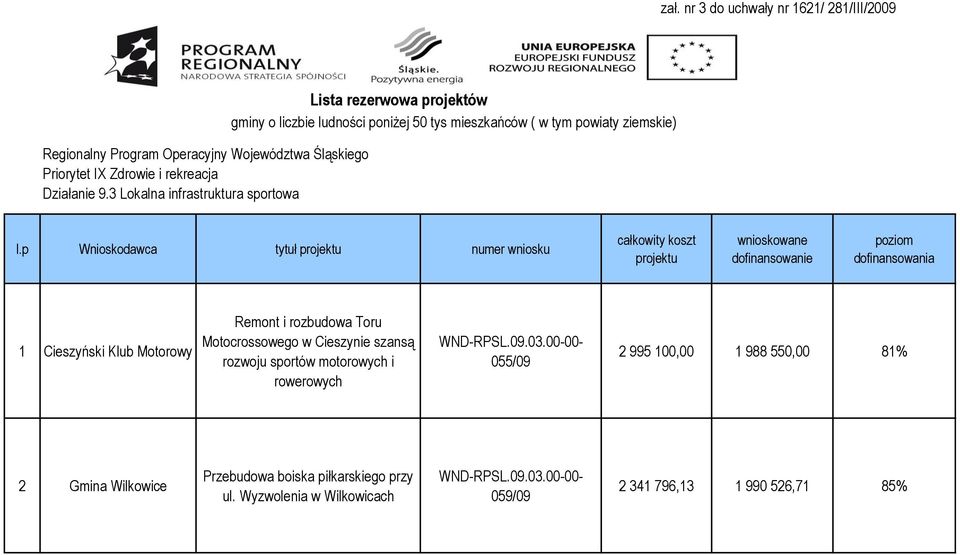 zał. nr 3 do uchwały nr 1621/ 281/III/2009

PROGRAM REGIONALNY
NARODOWA STRATEGIA SPÓJNOŚCI

Śląskie. Pozytywna energia

UNIA EUROPEJSKA
EUROPEJSKI FUNDUSZ
ROZWOJU REGIONALNEGO

Lista rezerwowa projektów

gminy o liczbie ludności poniżej 50 tys mieszkańców ( w tym powiaty ziemskie)

Regionalny Program Operacyjny Województwa Śląskiego
Priorytet IX Zdrowie i rekreacja
Działanie 9.3 Lokalna infrastruktura sportowa

| l.p | Wnioskodawca | tytuł projektu | numer wniosku | całkowity koszt projektu | wnioskowane dofinansowanie | poziom dofinansowania |
|---|---|---|---|---|---|---|
| 1 | Cieszyński Klub Motorowy | Remont i rozbudowa Toru Motocrossowego w Cieszynie szansą rozwoju sportów motorowych i rowerowych | WND-RPSL.09.03.00-00-055/09 | 2 995 100,00 | 1 988 550,00 | 81% |
| 2 | Gmina Wilkowice | Przebudowa boiska piłkarskiego przy ul. Wyzwolenia w Wilkowicach | WND-RPSL.09.03.00-00-059/09 | 2 341 796,13 | 1 990 526,71 | 85% |